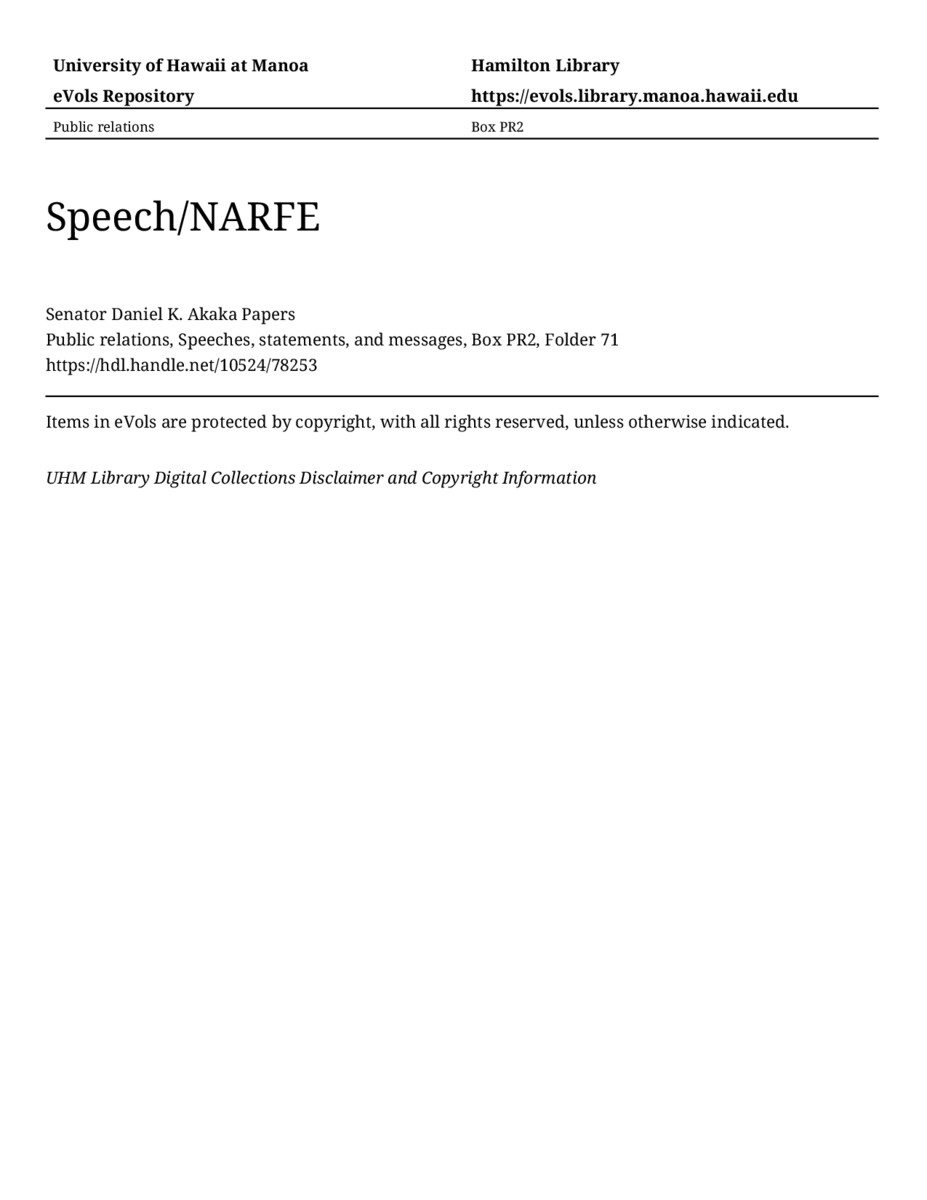 University of Hawaii at Manoa
eVols Repository

Hamilton Library
https://evols.library.manoa.hawaii.edu

Public relations

Box PR2

Speech/NARFE

Senator Daniel K. Akaka Papers
Public relations, Speeches, statements, and messages, Box PR2, Folder 71
https://hdl.handle.net/10524/78253

Items in eVols are protected by copyright, with all rights reserved, unless otherwise indicated.

UHM Library Digital Collections Disclaimer and Copyright Information